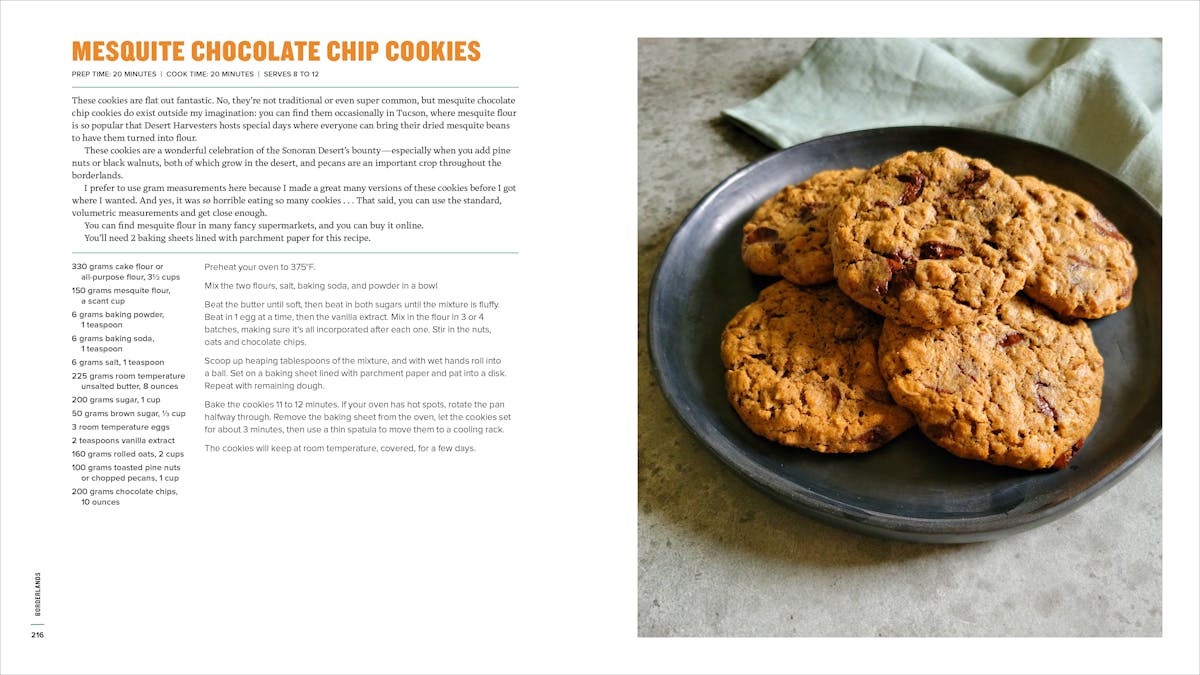 MESQUITE CHOCOLATE CHIP COOKIES

PREP TIME: 20 MINUTES | COOK TIME: 20 MINUTES | SERVES 8 TO 12

These cookies are flat out fantastic. No, they're not traditional or even super common, but mesquite chocolate chip cookies do exist outside my imagination: you can find them occasionally in Tucson, where mesquite flour is so popular that Desert Harvesters hosts special days where everyone can bring their dried mesquite beans to have them turned into flour.

These cookies are a wonderful celebration of the Sonoran Desert's bounty—especially when you add pine nuts or black walnuts, both of which grow in the desert, and pecans are an important crop throughout the borderlands.

I prefer to use gram measurements here because I made a great many versions of these cookies before I got where I wanted. And yes, it was so horrible eating so many cookies . . . That said, you can use the standard, volumetric measurements and get close enough.

You can find mesquite flour in many fancy supermarkets, and you can buy it online.

You'll need 2 baking sheets lined with parchment paper for this recipe.

330 grams cake flour or all-purpose flour, 3½ cups
150 grams mesquite flour, a scant cup
6 grams baking powder, 1 teaspoon
6 grams baking soda, 1 teaspoon
6 grams salt, 1 teaspoon
225 grams room temperature unsalted butter, 8 ounces
200 grams sugar, 1 cup
50 grams brown sugar, ⅓ cup
3 room temperature eggs
2 teaspoons vanilla extract
160 grams rolled oats, 2 cups
100 grams toasted pine nuts or chopped pecans, 1 cup
200 grams chocolate chips, 10 ounces

Preheat your oven to 375°F.

Mix the two flours, salt, baking soda, and powder in a bowl

Beat the butter until soft, then beat in both sugars until the mixture is fluffy. Beat in 1 egg at a time, then the vanilla extract. Mix in the flour in 3 or 4 batches, making sure it's all incorporated after each one. Stir in the nuts, oats and chocolate chips.

Scoop up heaping tablespoons of the mixture, and with wet hands roll into a ball. Set on a baking sheet lined with parchment paper and pat into a disk. Repeat with remaining dough.

Bake the cookies 11 to 12 minutes. If your oven has hot spots, rotate the pan halfway through. Remove the baking sheet from the oven, let the cookies set for about 3 minutes, then use a thin spatula to move them to a cooling rack.

The cookies will keep at room temperature, covered, for a few days.

BORDERLANDS

216